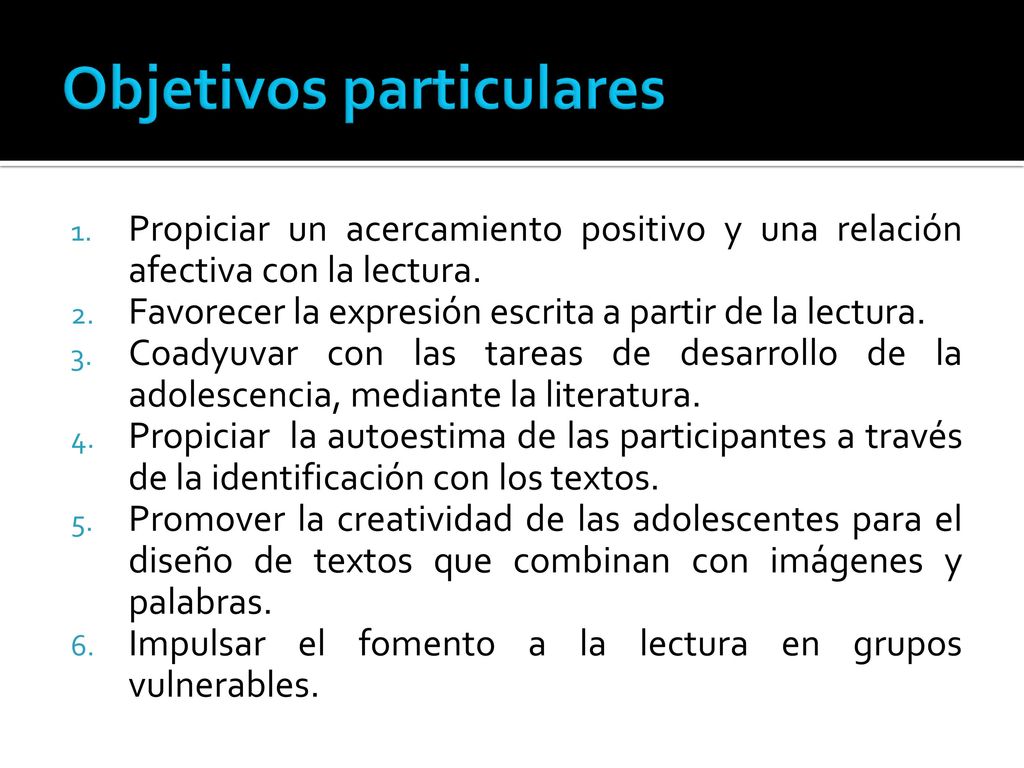 Objetivos particulares

1. Propiciar un acercamiento positivo y una relación afectiva con la lectura.
2. Favorecer la expresión escrita a partir de la lectura.
3. Coadyuvar con las tareas de desarrollo de la adolescencia, mediante la literatura.
4. Propiciar la autoestima de las participantes a través de la identificación con los textos.
5. Promover la creatividad de las adolescentes para el diseño de textos que combinan con imágenes y palabras.
6. Impulsar el fomento a la lectura en grupos vulnerables.